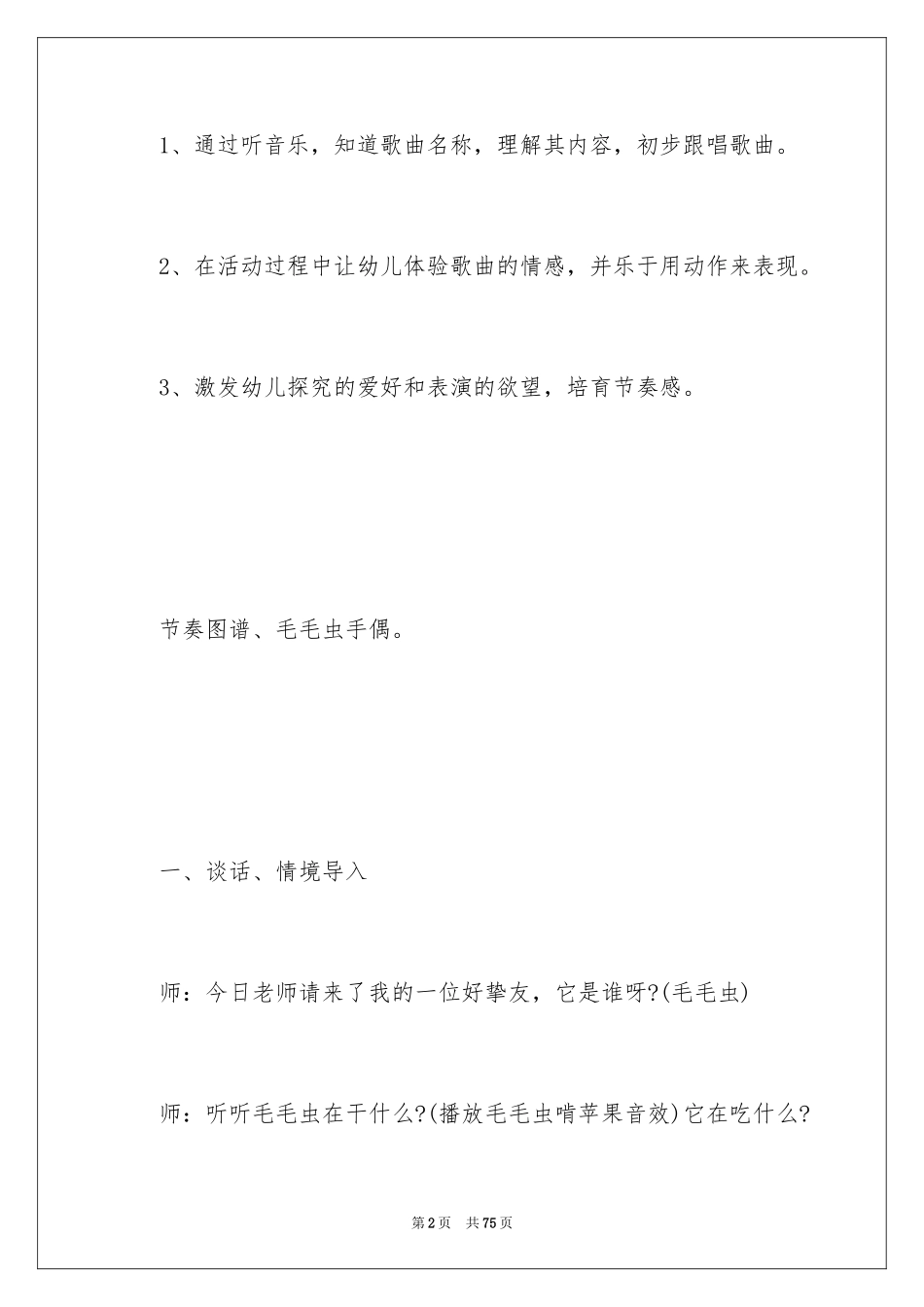 1、通过听音乐，知道歌曲名称，理解其内容，初步跟唱歌曲。

2、在活动过程中让幼儿体验歌曲的情感，并乐于用动作来表现。

3、激发幼儿探究的爱好和表演的欲望，培育节奏感。

节奏图谱、毛毛虫手偶。

一、谈话、情境导入

师：今日老师请来了我的一位好挚友，它是谁呀?(毛毛虫)

师：听听毛毛虫在干什么?(播放毛毛虫啃苹果音效)它在吃什么?

第2页　共75页